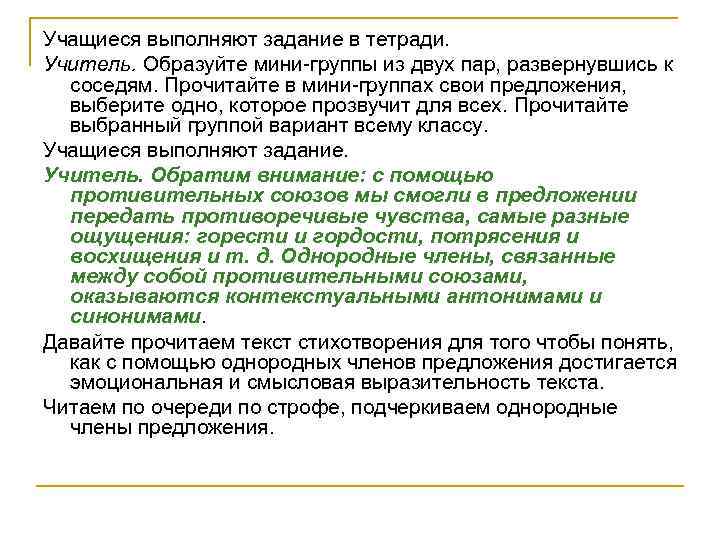 Учащиеся выполняют задание в тетради.

Учитель. Образуйте мини-группы из двух пар, развернувшись к соседям. Прочитайте в мини-группах свои предложения, выберите одно, которое прозвучит для всех. Прочитайте выбранный группой вариант всему классу.

Учащиеся выполняют задание.

Учитель. Обратим внимание: с помощью противительных союзов мы смогли в предложении передать противоречивые чувства, самые разные ощущения: горести и гордости, потрясения и восхищения и т. д. Однородные члены, связанные между собой противительными союзами, оказываются контекстуальными антонимами и синонимами.

Давайте прочитаем текст стихотворения для того чтобы понять, как с помощью однородных членов предложения достигается эмоциональная и смысловая выразительность текста.

Читаем по очереди по строфе, подчеркиваем однородные члены предложения.